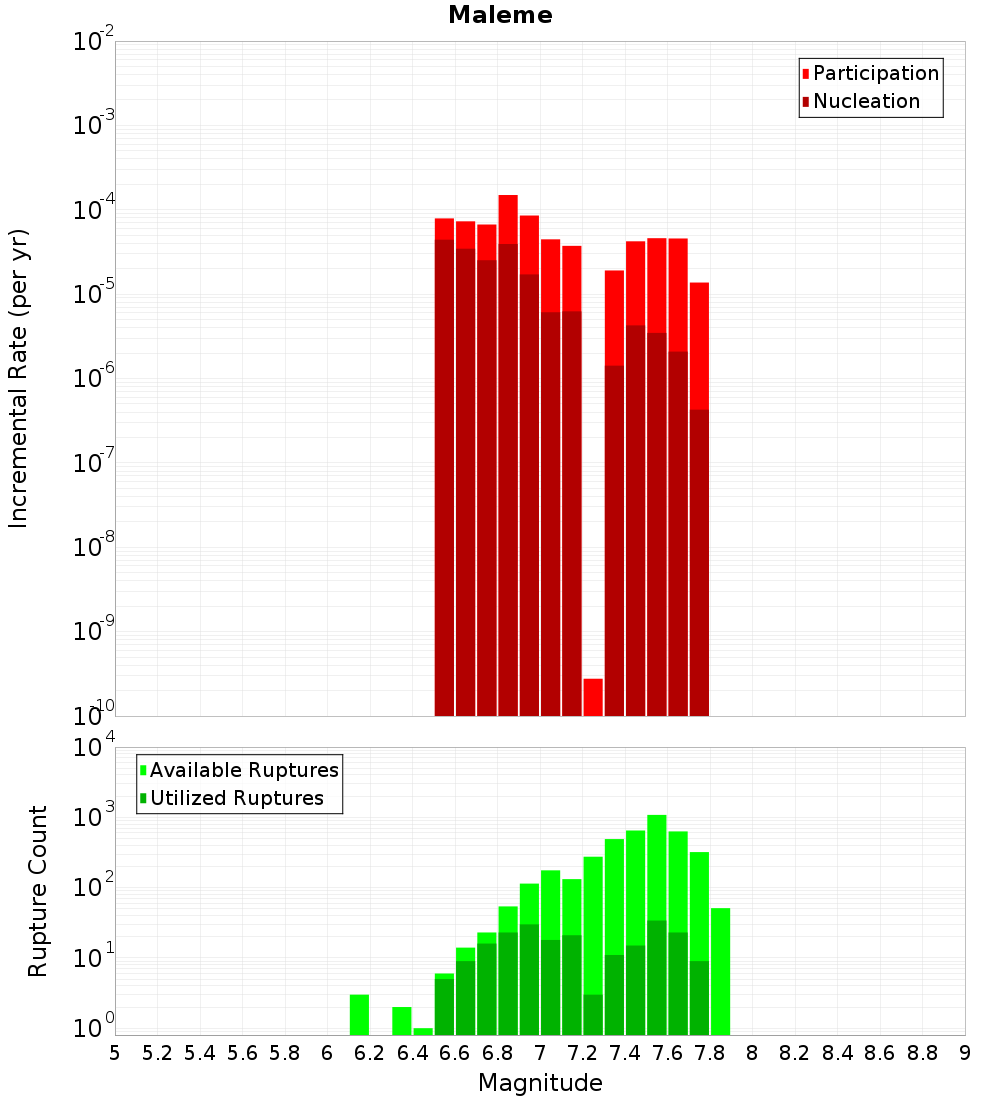 Maleme

Participation
Nucleation

Incremental Rate (per yr)

$10^{-2}$
$10^{-3}$
$10^{-4}$
$10^{-5}$
$10^{-6}$
$10^{-7}$
$10^{-8}$
$10^{-9}$
$10^{-10}$

Available Ruptures
Utilized Ruptures

Rupture Count

$10^{4}$
$10^{3}$
$10^{2}$
$10^{1}$
$10^{0}$

5 5.2 5.4 5.6 5.8 6 6.2 6.4 6.6 6.8 7 7.2 7.4 7.6 7.8 8 8.2 8.4 8.6 8.8 9

Magnitude